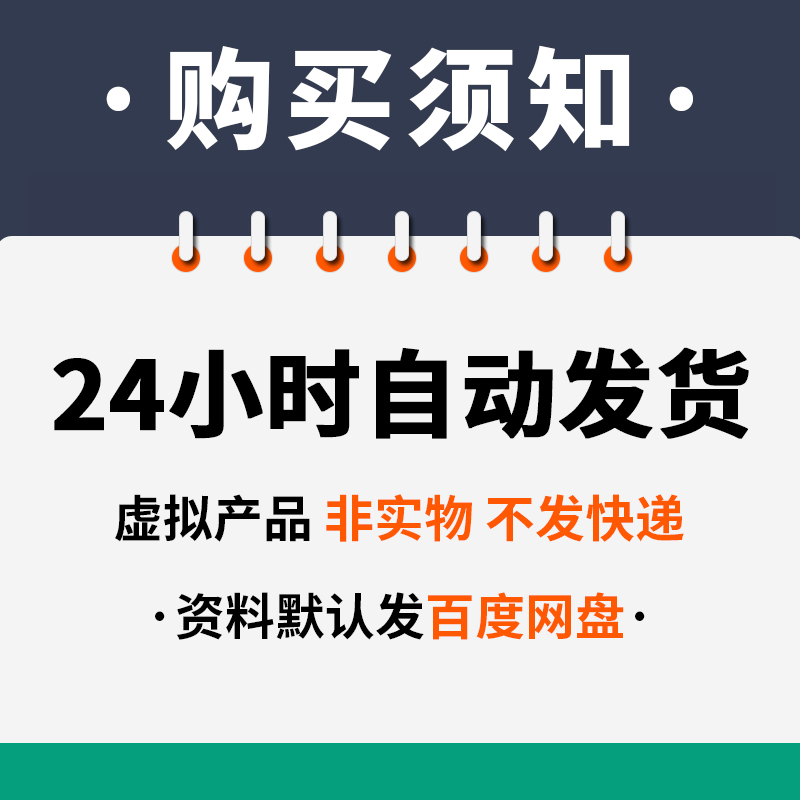 · 购买须知 ·

24小时自动发货

虚拟产品 非实物 不发快递

· 资料默认发百度网盘 ·